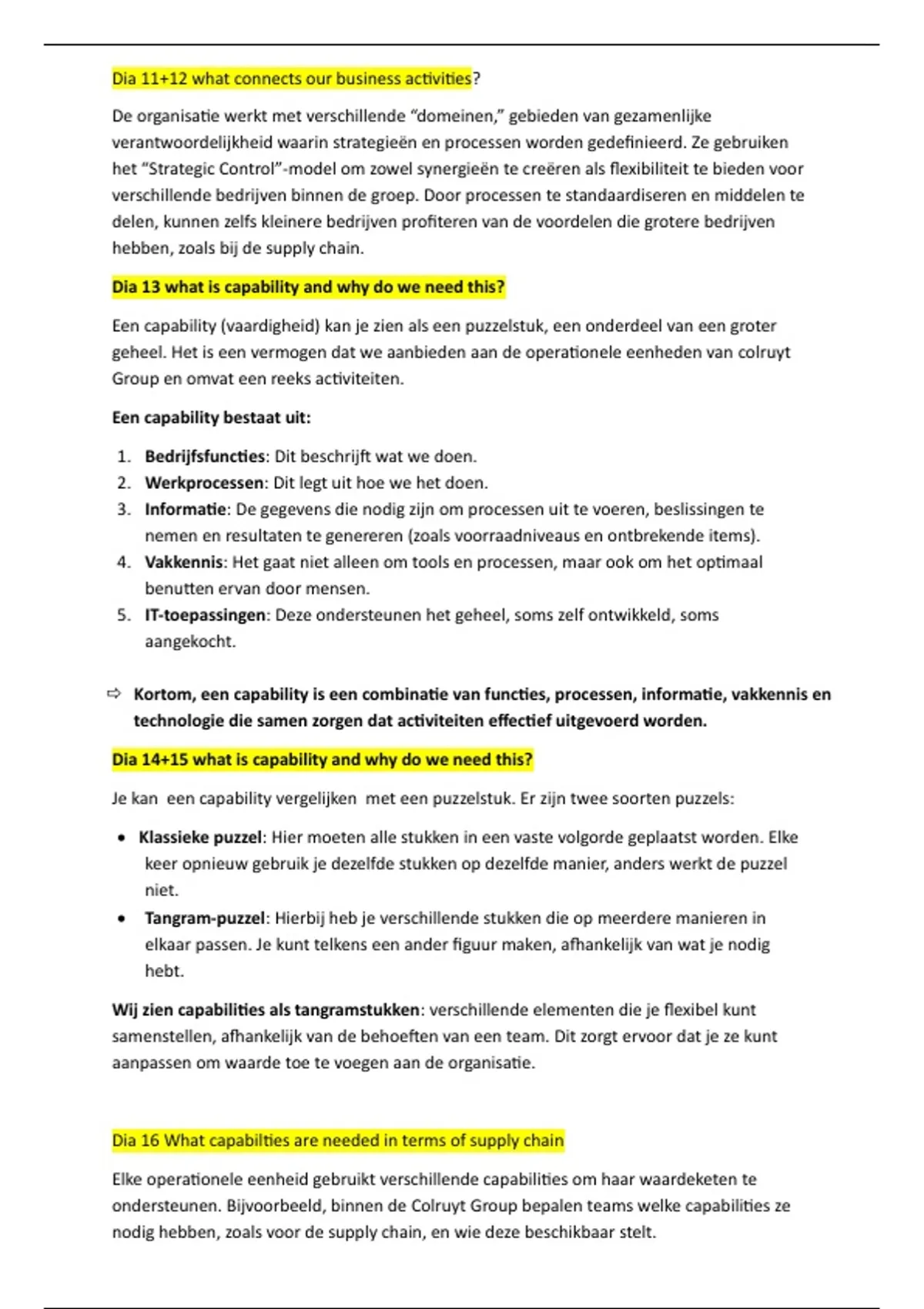 Dia 11+12 what connects our business activities?

De organisatie werkt met verschillende “domeinen,” gebieden van gezamenlijke verantwoordelijkheid waarin strategieën en processen worden gedefinieerd. Ze gebruiken het “Strategic Control”-model om zowel synergieën te creëren als flexibiliteit te bieden voor verschillende bedrijven binnen de groep. Door processen te standaardiseren en middelen te delen, kunnen zelfs kleinere bedrijven profiteren van de voordelen die grotere bedrijven hebben, zoals bij de supply chain.

Dia 13 what is capability and why do we need this?

Een capability (vaardigheid) kan je zien als een puzzelstuk, een onderdeel van een groter geheel. Het is een vermogen dat we aanbieden aan de operationele eenheden van colruyt Group en omvat een reeks activiteiten.

Een capability bestaat uit:

1. Bedrijfsfuncties: Dit beschrijft wat we doen.
2. Werkprocessen: Dit legt uit hoe we het doen.
3. Informatie: De gegevens die nodig zijn om processen uit te voeren, beslissingen te nemen en resultaten te genereren (zoals voorraadniveaus en ontbrekende items).
4. Vakkennis: Het gaat niet alleen om tools en processen, maar ook om het optimaal benutten ervan door mensen.
5. IT-toepassingen: Deze ondersteunen het geheel, soms zelf ontwikkeld, soms aangekocht.

⇨ Kortom, een capability is een combinatie van functies, processen, informatie, vakkennis en technologie die samen zorgen dat activiteiten effectief uitgevoerd worden.

Dia 14+15 what is capability and why do we need this?

Je kan een capability vergelijken met een puzzelstuk. Er zijn twee soorten puzzels:

• Klassieke puzzel: Hier moeten alle stukken in een vaste volgorde geplaatst worden. Elke keer opnieuw gebruik je dezelfde stukken op dezelfde manier, anders werkt de puzzel niet.
• Tangram-puzzel: Hierbij heb je verschillende stukken die op meerdere manieren in elkaar passen. Je kunt telkens een ander figuur maken, afhankelijk van wat je nodig hebt.

Wij zien capabilities als tangramstukken: verschillende elementen die je flexibel kunt samenstellen, afhankelijk van de behoeften van een team. Dit zorgt ervoor dat je ze kunt aanpassen om waarde toe te voegen aan de organisatie.

Dia 16 What capabilties are needed in terms of supply chain

Elke operationele eenheid gebruikt verschillende capabilities om haar waardeketen te ondersteunen. Bijvoorbeeld, binnen de Colruyt Group bepalen teams welke capabilities ze nodig hebben, zoals voor de supply chain, en wie deze beschikbaar stelt.